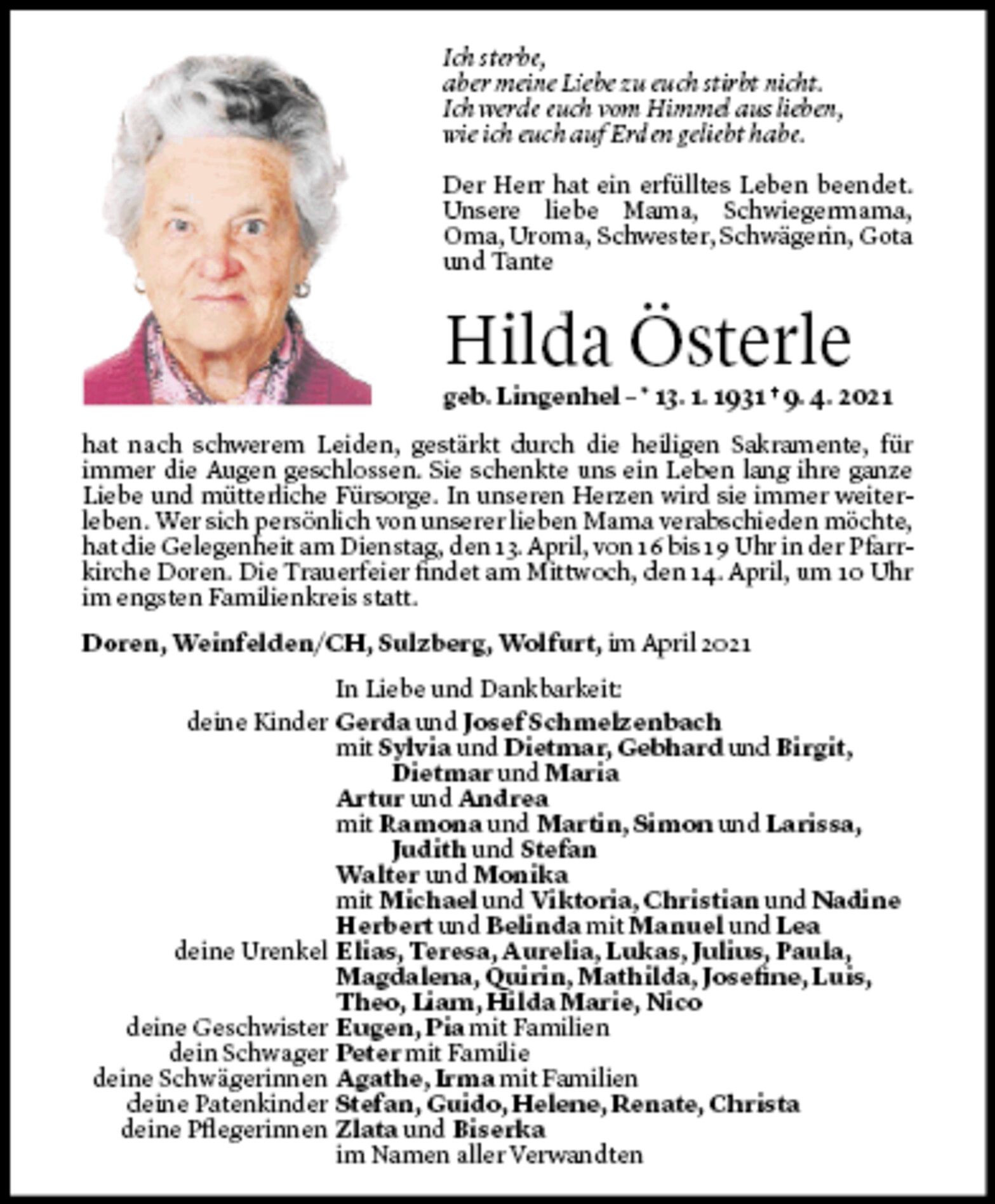 Ich sterbe,
aber meine Liebe zu euch stirbt nicht.
Ich werde euch vom Himmel aus lieben,
wie ich euch auf Erden geliebt habe.

Der Herr hat ein erfülltes Leben beendet. Unsere liebe Mama, Schwiegermama, Oma, Uroma, Schwester, Schwägerin, Gota und Tante

Hilda Österle

geb. Lingenhel – * 13. 1. 1931 † 9. 4. 2021

hat nach schwerem Leiden, gestärkt durch die heiligen Sakramente, für immer die Augen geschlossen. Sie schenkte uns ein Leben lang ihre ganze Liebe und mütterliche Fürsorge. In unseren Herzen wird sie immer weiterleben. Wer sich persönlich von unserer lieben Mama verabschieden möchte, hat die Gelegenheit am Dienstag, den 13. April, von 16 bis 19 Uhr in der Pfarrkirche Doren. Die Trauerfeier findet am Mittwoch, den 14. April, um 10 Uhr im engsten Familienkreis statt.

Doren, Weinfelden/CH, Sulzberg, Wolfurt, im April 2021

In Liebe und Dankbarkeit:
deine Kinder Gerda und Josef Schmelzenbach
mit Sylvia und Dietmar, Gebhard und Birgit,
Dietmar und Maria
Artur und Andrea
mit Ramona und Martin, Simon und Larissa,
Judith und Stefan
Walter und Monika
mit Michael und Viktoria, Christian und Nadine
Herbert und Belinda mit Manuel und Lea
deine Urenkel Elias, Teresa, Aurelia, Lukas, Julius, Paula,
Magdalena, Quirin, Mathilda, Josefine, Luis,
Theo, Liam, Hilda Marie, Nico
deine Geschwister Eugen, Pia mit Familien
dein Schwager Peter mit Familie
deine Schwägerinnen Agathe, Irma mit Familien
deine Patenkinder Stefan, Guido, Helene, Renate, Christa
deine Pflegerinnen Zlata und Biserka
im Namen aller Verwandten